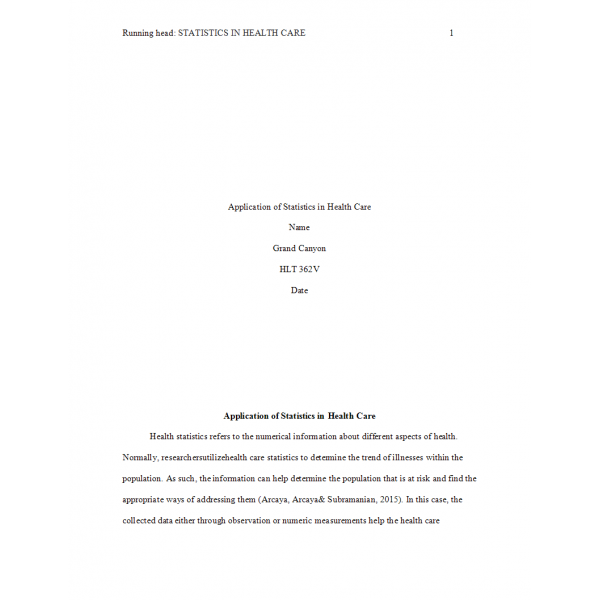 Running head: STATISTICS IN HEALTH CARE 1

Application of Statistics in Health Care

Name

Grand Canyon

HLT 362V

Date

Application of Statistics in Health Care

Health statistics refers to the numerical information about different aspects of health. Normally, researchersutilizehealth care statistics to determine the trend of illnesses within the population. As such, the information can help determine the population that is at risk and find the appropriate ways of addressing them (Arcaya, Arcaya& Subramanian, 2015). In this case, the collected data either through observation or numeric measurements help the health care